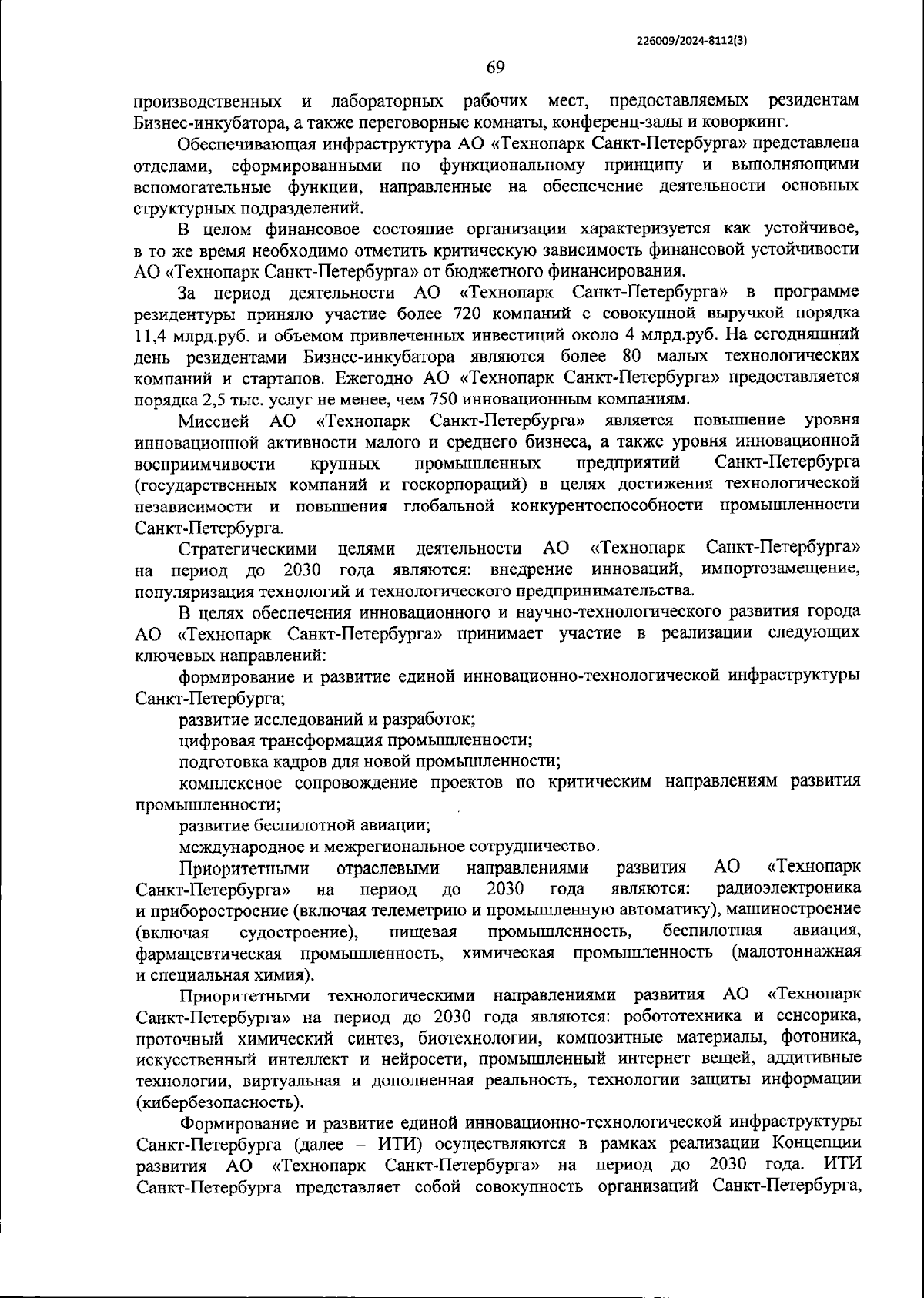 226009/2024-8112(3)

69

производственных и лабораторных рабочих мест, предоставляемых резидентам Бизнес-инкубатора, а также переговорные комнаты, конференц-залы и коворкинг.

Обеспечивающая инфраструктура АО «Технопарк Санкт-Петербурга» представлена отделами, сформированными по функциональному принципу и выполняющими вспомогательные функции, направленные на обеспечение деятельности основных структурных подразделений.

В целом финансовое состояние организации характеризуется как устойчивое, в то же время необходимо отметить критическую зависимость финансовой устойчивости АО «Технопарк Санкт-Петербурга» от бюджетного финансирования.

За период деятельности АО «Технопарк Санкт-Петербурга» в программе резидентуры приняло участие более 720 компаний с совокупной выручкой порядка 11,4 млрд.руб. и объемом привлеченных инвестиций около 4 млрд.руб. На сегодняшний день резидентами Бизнес-инкубатора являются более 80 малых технологических компаний и стартапов. Ежегодно АО «Технопарк Санкт-Петербурга» предоставляется порядка 2,5 тыс. услуг не менее, чем 750 инновационным компаниям.

Миссией АО «Технопарк Санкт-Петербурга» является повышение уровня инновационной активности малого и среднего бизнеса, а также уровня инновационной восприимчивости крупных промышленных предприятий Санкт-Петербурга (государственных компаний и госкорпораций) в целях достижения технологической независимости и повышения глобальной конкурентоспособности промышленности Санкт-Петербурга.

Стратегическими целями деятельности АО «Технопарк Санкт-Петербурга» на период до 2030 года являются: внедрение инноваций, импортозамещение, популяризация технологий и технологического предпринимательства.

В целях обеспечения инновационного и научно-технологического развития города АО «Технопарк Санкт-Петербурга» принимает участие в реализации следующих ключевых направлений:

формирование и развитие единой инновационно-технологической инфраструктуры Санкт-Петербурга;

развитие исследований и разработок;

цифровая трансформация промышленности;

подготовка кадров для новой промышленности;

комплексное сопровождение проектов по критическим направлениям развития промышленности;

развитие беспилотной авиации;

международное и межрегиональное сотрудничество.

Приоритетными отраслевыми направлениями развития АО «Технопарк Санкт-Петербурга» на период до 2030 года являются: радиоэлектроника и приборостроение (включая телеметрию и промышленную автоматику), машиностроение (включая судостроение), пищевая промышленность, беспилотная авиация, фармацевтическая промышленность, химическая промышленность (малотоннажная и специальная химия).

Приоритетными технологическими направлениями развития АО «Технопарк Санкт-Петербурга» на период до 2030 года являются: робототехника и сенсорика, проточный химический синтез, биотехнологии, композитные материалы, фотоника, искусственный интеллект и нейросети, промышленный интернет вещей, аддитивные технологии, виртуальная и дополненная реальность, технологии защиты информации (кибербезопасность).

Формирование и развитие единой инновационно-технологической инфраструктуры Санкт-Петербурга (далее – ИТИ) осуществляются в рамках реализации Концепции развития АО «Технопарк Санкт-Петербурга» на период до 2030 года. ИТИ Санкт-Петербурга представляет собой совокупность организаций Санкт-Петербурга,